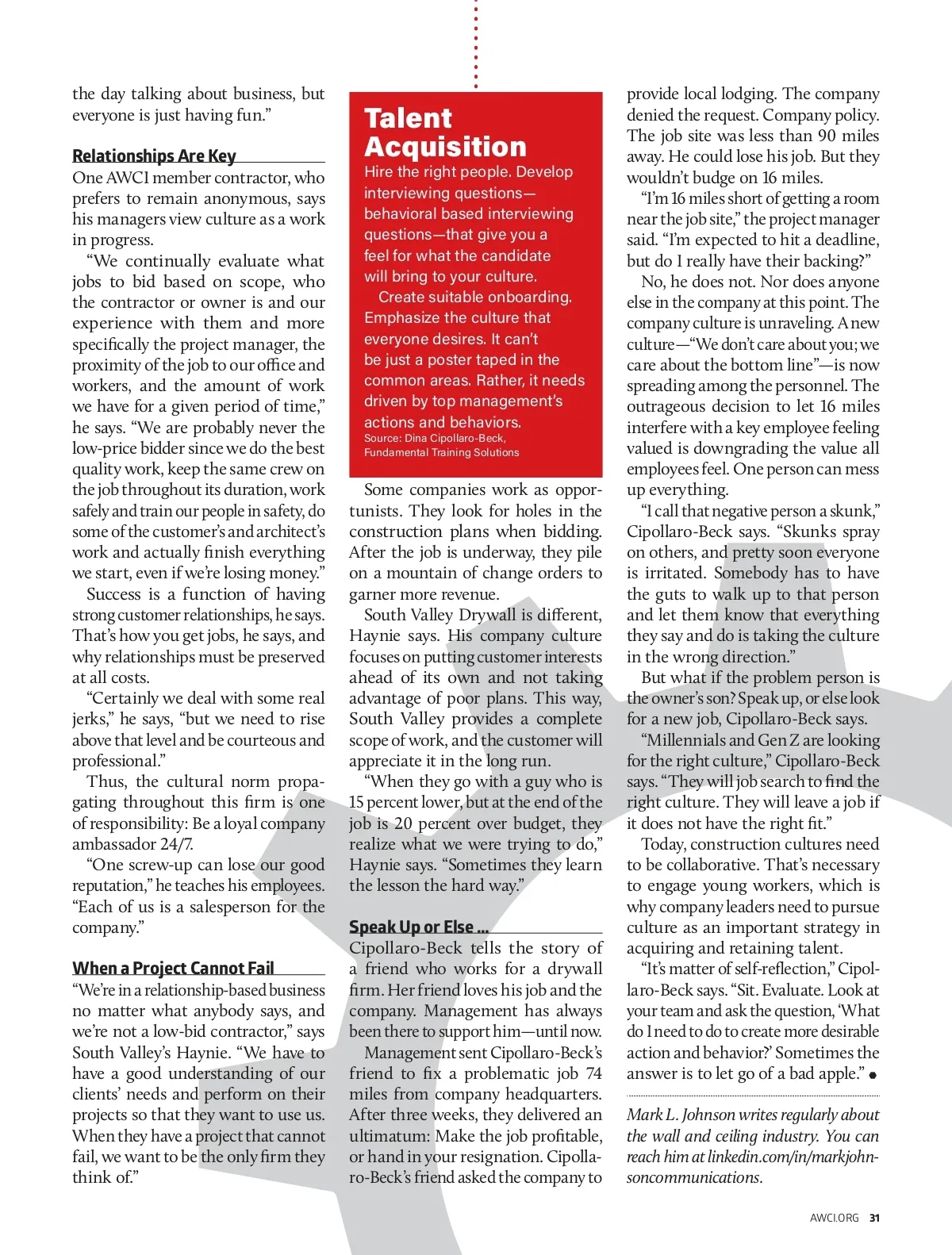 the day talking about business, but everyone is just having fun."

Relationships Are Key

One AWCI member contractor, who prefers to remain anonymous, says his managers view culture as a work in progress.

"We continually evaluate what jobs to bid based on scope, who the contractor or owner is and our experience with them and more specifically the project manager, the proximity of the job to our office and workers, and the amount of work we have for a given period of time," he says. "We are probably never the low-price bidder since we do the best quality work, keep the same crew on the job throughout its duration, work safely and train our people in safety, do some of the customer's and architect's work and actually finish everything we start, even if we're losing money."

Success is a function of having strong customer relationships, he says. That's how you get jobs, he says, and why relationships must be preserved at all costs.

"Certainly we deal with some real jerks," he says, "but we need to rise above that level and be courteous and professional."

Thus, the cultural norm propagating throughout this firm is one of responsibility: Be a loyal company ambassador 24/7.

"One screw-up can lose our good reputation," he teaches his employees. "Each of us is a salesperson for the company."

When a Project Cannot Fail

"We're in a relationship-based business no matter what anybody says, and we're not a low-bid contractor," says South Valley's Haynie. "We have to have a good understanding of our clients' needs and perform on their projects so that they want to use us. When they have a project that cannot fail, we want to be the only firm they think of."

Talent Acquisition

Hire the right people. Develop interviewing questions—behavioral based interviewing questions—that give you a feel for what the candidate will bring to your culture.

Create suitable onboarding. Emphasize the culture that everyone desires. It can't be just a poster taped in the common areas. Rather, it needs driven by top management's actions and behaviors.

Source: Dina Cipollaro-Beck, Fundamental Training Solutions

Some companies work as opportunists. They look for holes in the construction plans when bidding. After the job is underway, they pile on a mountain of change orders to garner more revenue.

South Valley Drywall is different, Haynie says. His company culture focuses on putting customer interests ahead of its own and not taking advantage of poor plans. This way, South Valley provides a complete scope of work, and the customer will appreciate it in the long run.

"When they go with a guy who is 15 percent lower, but at the end of the job is 20 percent over budget, they realize what we were trying to do," Haynie says. "Sometimes they learn the lesson the hard way."

Speak Up or Else …

Cipollaro-Beck tells the story of a friend who works for a drywall firm. Her friend loves his job and the company. Management has always been there to support him—until now.

Management sent Cipollaro-Beck's friend to fix a problematic job 74 miles from company headquarters. After three weeks, they delivered an ultimatum: Make the job profitable, or hand in your resignation. Cipollaro-Beck's friend asked the company to provide local lodging. The company denied the request. Company policy. The job site was less than 90 miles away. He could lose his job. But they wouldn't budge on 16 miles.

"I'm 16 miles short of getting a room near the job site," the project manager said. "I'm expected to hit a deadline, but do I really have their backing?"

No, he does not. Nor does anyone else in the company at this point. The company culture is unraveling. A new culture—"We don't care about you; we care about the bottom line"—is now spreading among the personnel. The outrageous decision to let 16 miles interfere with a key employee feeling valued is downgrading the value all employees feel. One person can mess up everything.

"I call that negative person a skunk," Cipollaro-Beck says. "Skunks spray on others, and pretty soon everyone is irritated. Somebody has to have the guts to walk up to that person and let them know that everything they say and do is taking the culture in the wrong direction."

But what if the problem person is the owner's son? Speak up, or else look for a new job, Cipollaro-Beck says.

"Millennials and Gen Z are looking for the right culture," Cipollaro-Beck says. "They will job search to find the right culture. They will leave a job if it does not have the right fit."

Today, construction cultures need to be collaborative. That's necessary to engage young workers, which is why company leaders need to pursue culture as an important strategy in acquiring and retaining talent.

"It's matter of self-reflection," Cipollaro-Beck says. "Sit. Evaluate. Look at your team and ask the question, 'What do I need to do to create more desirable action and behavior?' Sometimes the answer is to let go of a bad apple." ●

Mark L. Johnson writes regularly about the wall and ceiling industry. You can reach him at linkedin.com/in/markjohnsoncommunications.

AWCI.ORG 31